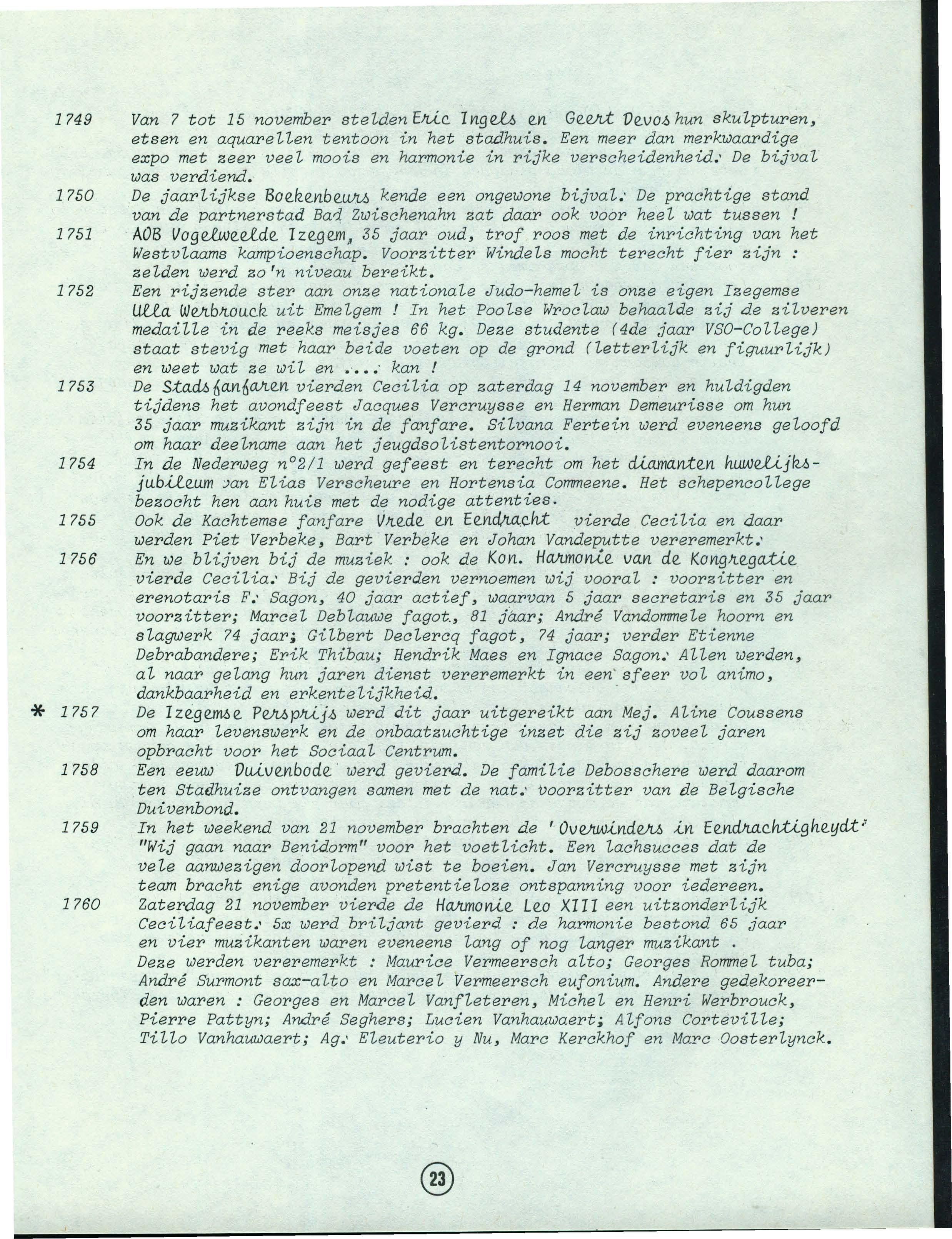 1749 Van 7 tot 15 november stelden Eric Ingels en Geert Devos hun skulpturen, etsen en aquarellen tentoon in het stadhuis. Een meer dan merkwaardige expo met zeer veel moois en harmonie in rijke verscheidenheid. De bijval was verdiend.

1750 De jaarlijkse Boekenbeurs kende een ongewone bijval. De prachtige stand van de partnerstad Bad Zwischenahn zat daar ook voor heel wat tussen !

1751 AOB Vogelweelde Izegem, 35 jaar oud, trof roos met de inrichting van het Westvlaams kampioenschap. Voorzitter Windels mocht terecht fier zijn : zelden werd zo'n niveau bereikt.

1752 Een rijzende ster aan onze nationale Judo-hemel is onze eigen Izegemse Ulla Werbrouck uit Emelgem ! In het Poolse Wroclaw behaalde zij de zilveren medaille in de reeks meisjes 66 kg. Deze studente (4de jaar VSO-College) staat stevig met haar beide voeten op de grond (letterlijk en figuurlijk) en weet wat ze wil en .... kan !

1753 De Stadsfanfaren vierden Cecilia op zaterdag 14 november en huldigden tijdens het avondfeest Jacques Vercruysse en Herman Demeurisse om hun 35 jaar muzikant zijn in de fanfare. Silvana Fertein werd eveneens geloofd om haar deelname aan het jeugdsolistentornooi.

1754 In de Nederweg n°2/1 werd gefeest en terecht om het diamanten huwelijksjubileum van Elias Verscheure en Hortensia Commeene. Het schepencollege bezocht hen aan huis met de nodige attenties.

1755 Ook de Kachtemse fanfare Vrede en Eendracht vierde Cecilia en daar werden Piet Verbeke, Bart Verbeke en Johan Vandeputte vereremerkt.

1756 En we blijven bij de muziek : ook de Kon. Harmonie van de Kongregatie vierde Cecilia. Bij de gevierden vernoemen wij vooral : voorzitter en erenotaris F. Sagon, 40 jaar actief, waarvan 5 jaar secretaris en 35 jaar voorzitter; Marcel Deblauwe fagot., 81 jaar; André Vandommele hoorn en slagwerk 74 jaar; Gilbert Declercq fagot, 74 jaar; verder Etienne Debrabandere; Erik Thibau; Hendrik Maes en Ignace Sagon. Allen werden, al naar gelang hun jaren dienst vereremerkt in een sfeer vol animo, dankbaarheid en erkentelijkheid.

* 1757 De Izegemse Persprijs werd dit jaar uitgereikt aan Mej. Aline Coussens om haar levenswerk en de onbaatzuchtige inzet die zij zoveel jaren opbracht voor het Sociaal Centrum.

1758 Een eeuw Duivenbode werd gevierd. De familie Debosschere werd daarom ten Stadhuize ontvangen samen met de nat. voorzitter van de Belgische Duivenbond.

1759 In het weekend van 21 november brachten de 'Overwinders in Eendrachtigheydt' "Wij gaan naar Benidorm" voor het voetlicht. Een lachsucces dat de vele aanwezigen doorlopend wist te boeien. Jan Vercruysse met zijn team bracht enige avonden pretentieloze ontspanning voor iedereen.

1760 Zaterdag 21 november vierde de Harmonie Leo XIII een uitzonderlijk Ceciliafeest. 5x werd briljant gevierd : de harmonie bestond 65 jaar en vier muzikanten waren eveneens lang of nog langer muzikant . Deze werden vereremerkt : Maurice Vermeersch alto; Georges Rommel tuba; André Surmont sax-alto en Marcel Vermeersch eufonium. Andere gedekoreerden waren : Georges en Marcel Vanfleteren, Michel en Henri Werbrouck, Pierre Pattyn; André Seghers; Lucien Vanhauwaert; Alfons Corteville; Tillo Vanhauwaert; Ag. Eleuterio y Nu, Marc Kerckhof en Marc Oosterlynck.

23